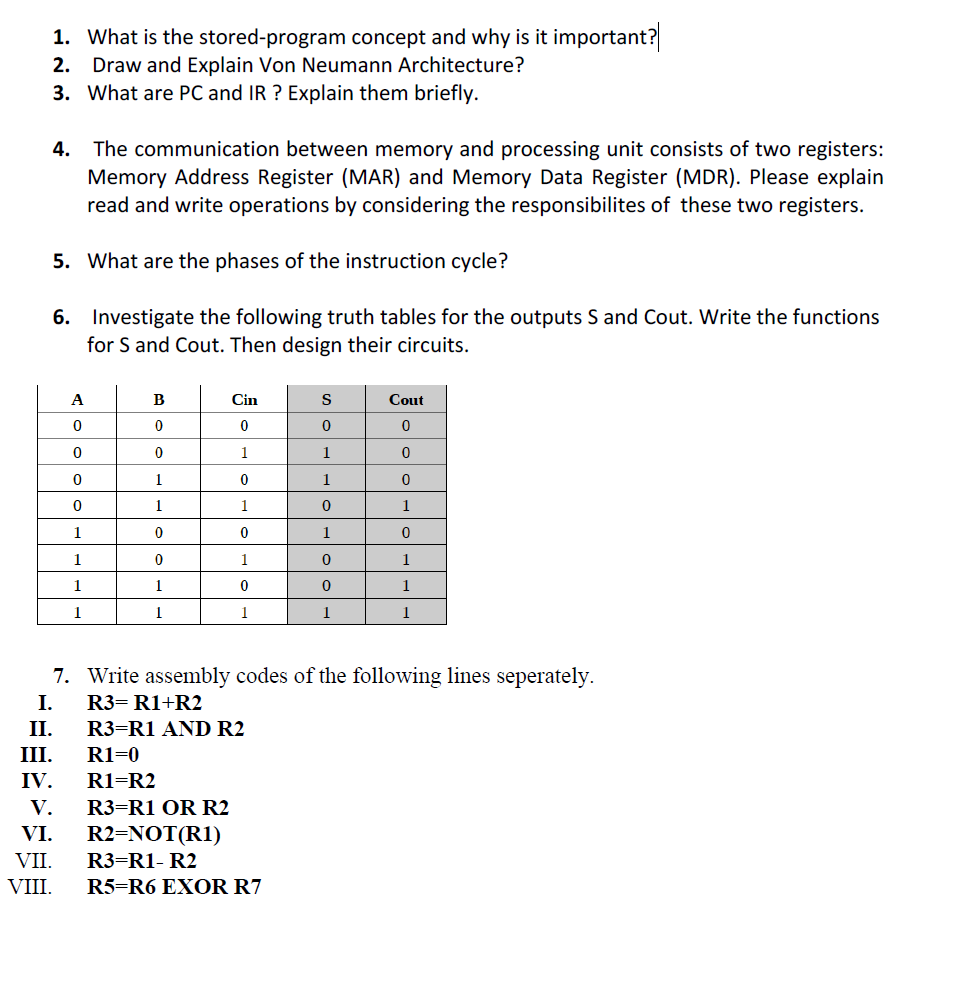 1. What is the stored-program concept and why is it important?
2. Draw and Explain Von Neumann Architecture?
3. What are PC and IR ? Explain them briefly.

4. The communication between memory and processing unit consists of two registers: Memory Address Register (MAR) and Memory Data Register (MDR). Please explain read and write operations by considering the responsibilites of these two registers.

5. What are the phases of the instruction cycle?

6. Investigate the following truth tables for the outputs S and Cout. Write the functions for S and Cout. Then design their circuits.

| A | B | Cin | S | Cout |
|---|---|---|---|---|
| 0 | 0 | 0 | 0 | 0 |
| 0 | 0 | 1 | 1 | 0 |
| 0 | 1 | 0 | 1 | 0 |
| 0 | 1 | 1 | 0 | 1 |
| 1 | 0 | 0 | 1 | 0 |
| 1 | 0 | 1 | 0 | 1 |
| 1 | 1 | 0 | 0 | 1 |
| 1 | 1 | 1 | 1 | 1 |

7. Write assembly codes of the following lines seperately.
I. R3= R1+R2
II. R3=R1 AND R2
III. R1=0
IV. R1=R2
V. R3=R1 OR R2
VI. R2=NOT(R1)
VII. R3=R1- R2
VIII. R5=R6 EXOR R7